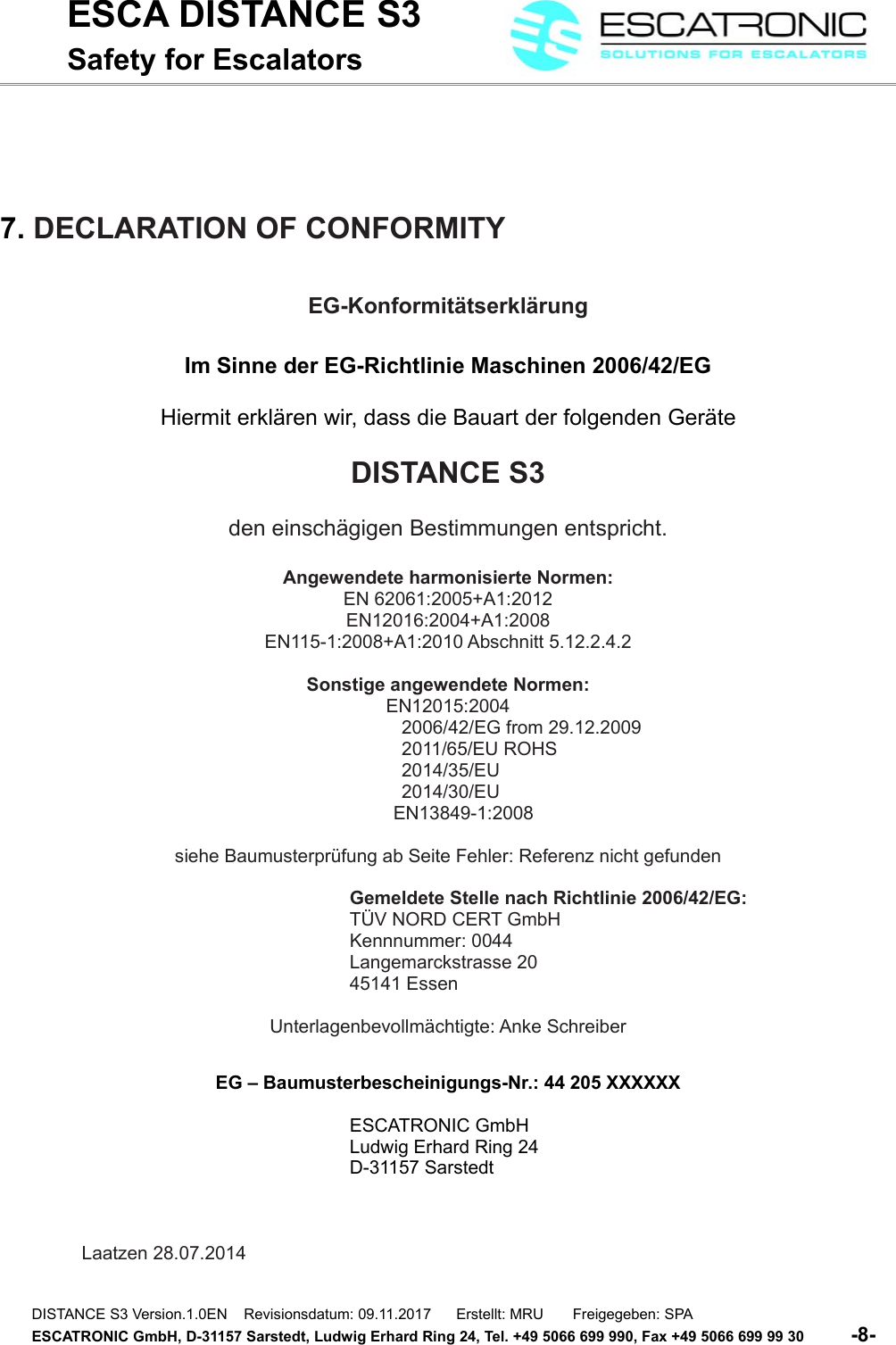 ESCA DISTANCE S3
Safety for Escalators

ESCATRONIC
SOLUTIONS FOR ESCALATORS

7. DECLARATION OF CONFORMITY

EG-Konformitätserklärung

Im Sinne der EG-Richtlinie Maschinen 2006/42/EG

Hiermit erklären wir, dass die Bauart der folgenden Geräte

DISTANCE S3

den einschägigen Bestimmungen entspricht.

Angewendete harmonisierte Normen:
EN 62061:2005+A1:2012
EN12016:2004+A1:2008
EN115-1:2008+A1:2010 Abschnitt 5.12.2.4.2

Sonstige angewendete Normen:
EN12015:2004
2006/42/EG from 29.12.2009
2011/65/EU ROHS
2014/35/EU
2014/30/EU
EN13849-1:2008

siehe Baumusterprüfung ab Seite Fehler: Referenz nicht gefunden

Gemeldete Stelle nach Richtlinie 2006/42/EG:
TÜV NORD CERT GmbH
Kennnummer: 0044
Langemarckstrasse 20
45141 Essen

Unterlagenbevollmächtigte: Anke Schreiber

EG – Baumusterbescheinigungs-Nr.: 44 205 XXXXXX

ESCATRONIC GmbH
Ludwig Erhard Ring 24
D-31157 Sarstedt

Laatzen 28.07.2014

DISTANCE S3 Version.1.0EN Revisionsdatum: 09.11.2017 Erstellt: MRU Freigegeben: SPA
ESCATRONIC GmbH, D-31157 Sarstedt, Ludwig Erhard Ring 24, Tel. +49 5066 699 990, Fax +49 5066 699 99 30 -8-